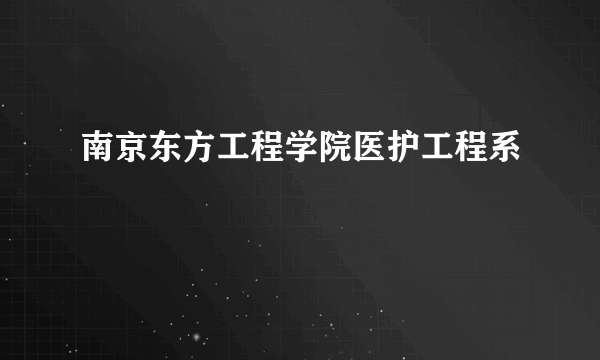 南京东方工程学院医护工程系